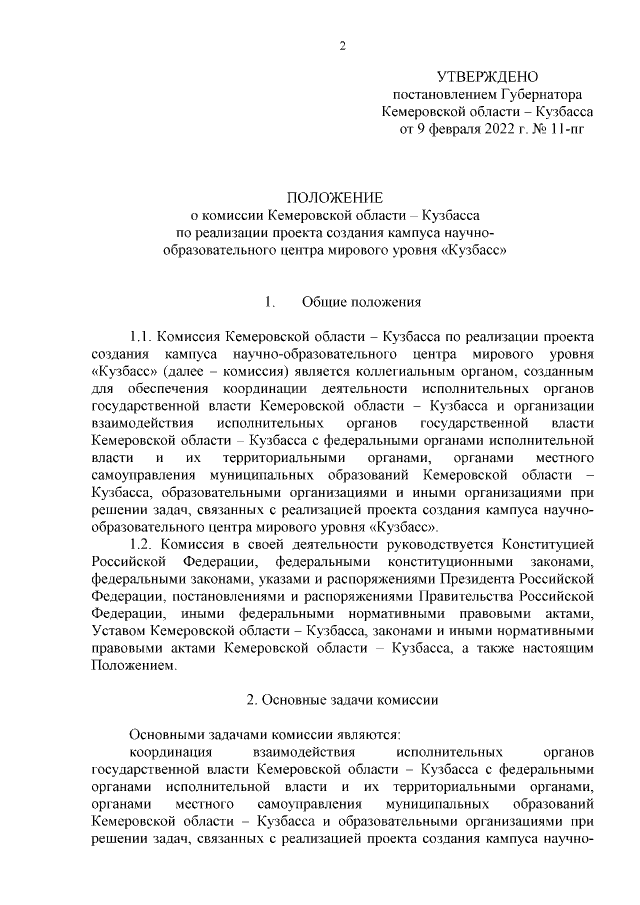 2

УТВЕРЖДЕНО
постановлением Губернатора
Кемеровской области – Кузбасса
от 9 февраля 2022 г. № 11-пг

ПОЛОЖЕНИЕ
о комиссии Кемеровской области – Кузбасса
по реализации проекта создания кампуса научно-образовательного центра мирового уровня «Кузбасс»

1. Общие положения

1.1. Комиссия Кемеровской области – Кузбасса по реализации проекта создания кампуса научно-образовательного центра мирового уровня «Кузбасс» (далее – комиссия) является коллегиальным органом, созданным для обеспечения координации деятельности исполнительных органов государственной власти Кемеровской области – Кузбасса и организации взаимодействия исполнительных органов государственной власти Кемеровской области – Кузбасса с федеральными органами исполнительной власти и их территориальными органами, органами местного самоуправления муниципальных образований Кемеровской области – Кузбасса, образовательными организациями и иными организациями при решении задач, связанных с реализацией проекта создания кампуса научно-образовательного центра мирового уровня «Кузбасс».
1.2. Комиссия в своей деятельности руководствуется Конституцией Российской Федерации, федеральными конституционными законами, федеральными законами, указами и распоряжениями Президента Российской Федерации, постановлениями и распоряжениями Правительства Российской Федерации, иными федеральными нормативными правовыми актами, Уставом Кемеровской области – Кузбасса, законами и иными нормативными правовыми актами Кемеровской области – Кузбасса, а также настоящим Положением.

2. Основные задачи комиссии

Основными задачами комиссии являются:
координация взаимодействия исполнительных органов государственной власти Кемеровской области – Кузбасса с федеральными органами исполнительной власти и их территориальными органами, органами местного самоуправления муниципальных образований Кемеровской области – Кузбасса и образовательными организациями при решении задач, связанных с реализацией проекта создания кампуса научно-